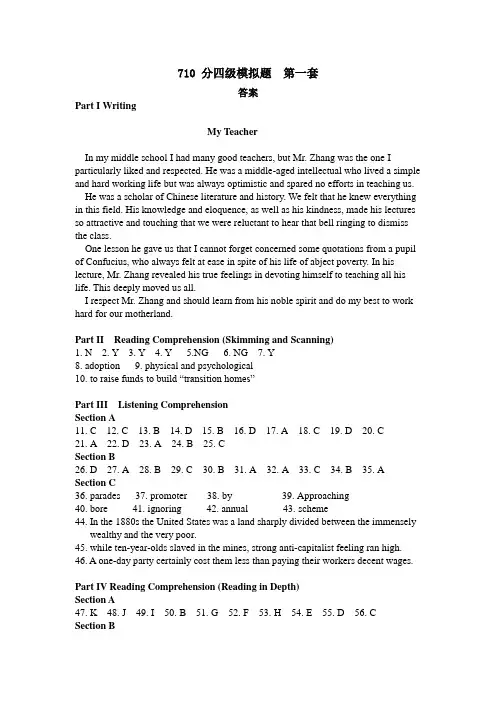 710 分四级模拟题　第一套
答案

Part I Writing

My Teacher

In my middle school I had many good teachers, but Mr. Zhang was the one I particularly liked and respected. He was a middle-aged intellectual who lived a simple and hard working life but was always optimistic and spared no efforts in teaching us.

He was a scholar of Chinese literature and history. We felt that he knew everything in this field. His knowledge and eloquence, as well as his kindness, made his lectures so attractive and touching that we were reluctant to hear that bell ringing to dismiss the class.

One lesson he gave us that I cannot forget concerned some quotations from a pupil of Confucius, who always felt at ease in spite of his life of abject poverty. In his lecture, Mr. Zhang revealed his true feelings in devoting himself to teaching all his life. This deeply moved us all.

I respect Mr. Zhang and should learn from his noble spirit and do my best to work hard for our motherland.

Part II Reading Comprehension (Skimming and Scanning)
1. N 2. Y 3. Y 4. Y 5.NG 6. NG 7. Y
8. adoption 9. physical and psychological
10. to raise funds to build "transition homes"

Part III Listening Comprehension
Section A
11. C 12. C 13. B 14. D 15. B 16. D 17. A 18. C 19. D 20. C
21. A 22. D 23. A 24. B 25. C
Section B
26. D 27. A 28. B 29. C 30. B 31. A 32. A 33. C 34. B 35. A
Section C
36. parades 37. promoter 38. by 39. Approaching
40. bore 41. ignoring 42. annual 43. scheme
44. In the 1880s the United States was a land sharply divided between the immensely wealthy and the very poor.
45. while ten-year-olds slaved in the mines, strong anti-capitalist feeling ran high.
46. A one-day party certainly cost them less than paying their workers decent wages.

Part IV Reading Comprehension (Reading in Depth)
Section A
47. K 48. J 49. I 50. B 51. G 52. F 53. H 54. E 55. D 56. C
Section B